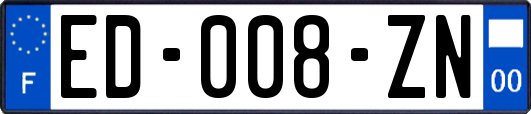 F

ED-008-ZN

00